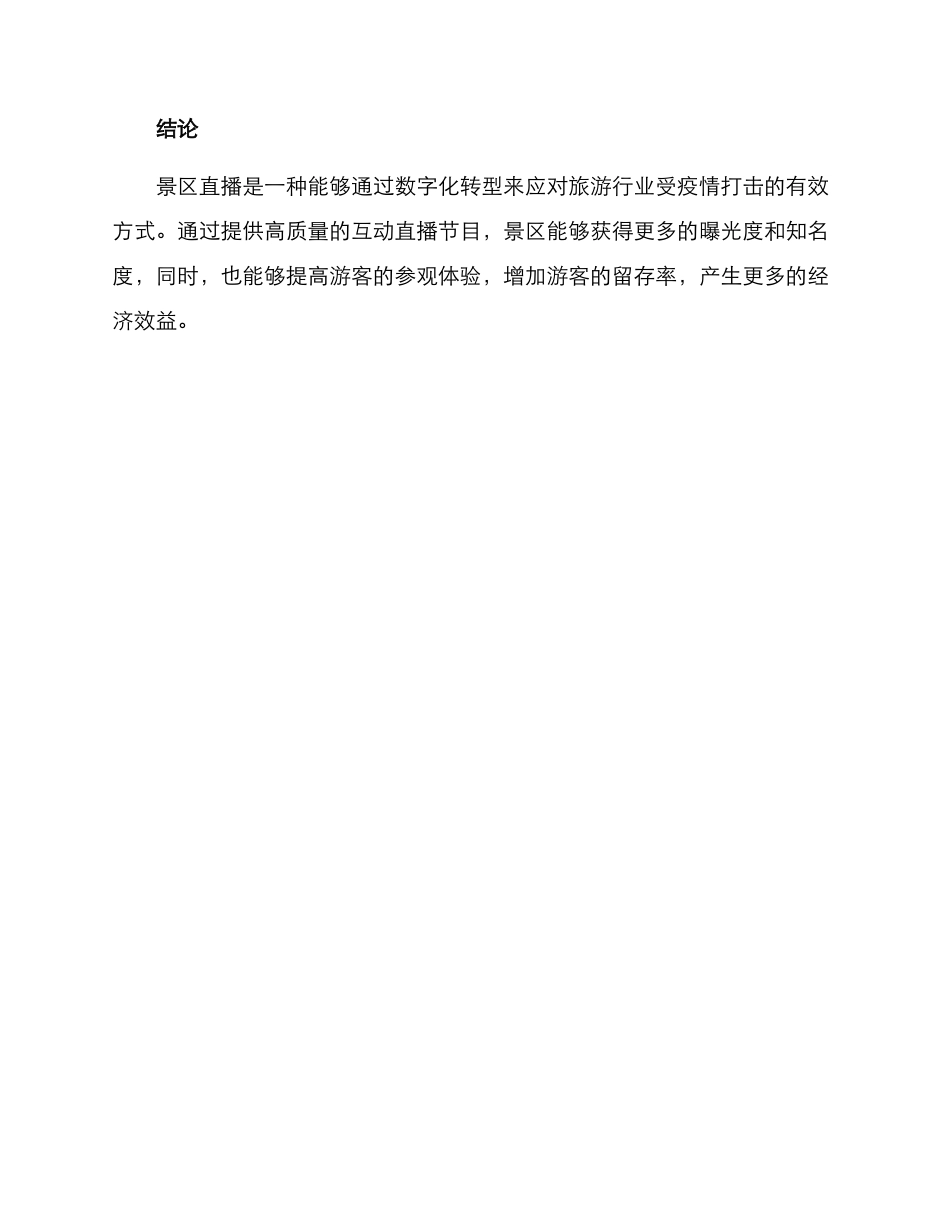 结论

景区直播是一种能够通过数字化转型来应对旅游行业受疫情打击的有效方式。通过提供高质量的互动直播节目，景区能够获得更多的曝光度和知名度，同时，也能够提高游客的参观体验，增加游客的留存率，产生更多的经济效益。